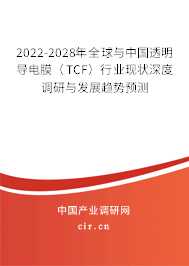 2022-2028年全球与中国透明导电膜（TCF）行业现状深度调研与发展趋势预测

中国产业调研网

cir.cn